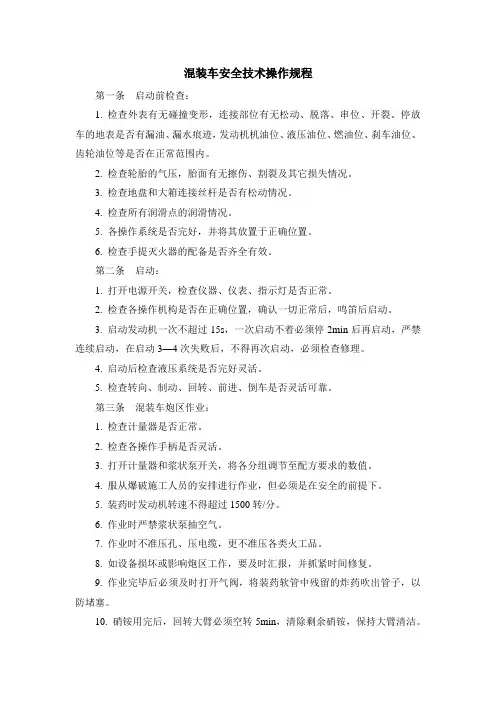 混装车安全技术操作规程

第一条 启动前检查：

1. 检查外表有无碰撞变形，连接部位有无松动、脱落、串位、开裂。停放车的地表是否有漏油、漏水痕迹，发动机机油位、液压油位、燃油位、刹车油位、齿轮油位等是否在正常范围内。

2. 检查轮胎的气压，胎面有无擦伤、割裂及其它损失情况。

3. 检查地盘和大箱连接丝杆是否有松动情况。

4. 检查所有润滑点的润滑情况。

5. 各操作系统是否完好，并将其放置于正确位置。

6. 检查手提灭火器的配备是否齐全有效。

第二条 启动：

1. 打开电源开关，检查仪器、仪表、指示灯是否正常。

2. 检查各操作机构是否在正确位置，确认一切正常后，鸣笛后启动。

3. 启动发动机一次不超过 15s，一次启动不着必须停 2min 后再启动，严禁连续启动，在启动 3—4 次失败后，不得再次启动，必须检查修理。

4. 启动后检查液压系统是否完好灵活。

5. 检查转向、制动、回转、前进、倒车是否灵活可靠。

第三条 混装车炮区作业：

1. 检查计量器是否正常。

2. 检查各操作手柄是否灵活。

3. 打开计量器和浆状泵开关，将各分组调节至配方要求的数值。

4. 服从爆破施工人员的安排进行作业，但必须是在安全的前提下。

5. 装药时发动机转速不得超过 1500 转/分。

6. 作业时严禁浆状泵抽空气。

7. 作业时不准压孔、压电缆，更不准压各类火工品。

8. 如设备损坏或影响炮区工作，要及时汇报，并抓紧时间修复。

9. 作业完毕后必须及时打开气阀，将装药软管中残留的炸药吹出管子，以防堵塞。

10. 硝铵用完后，回转大臂必须空转 5min，清除剩余硝铵，保持大臂清洁。